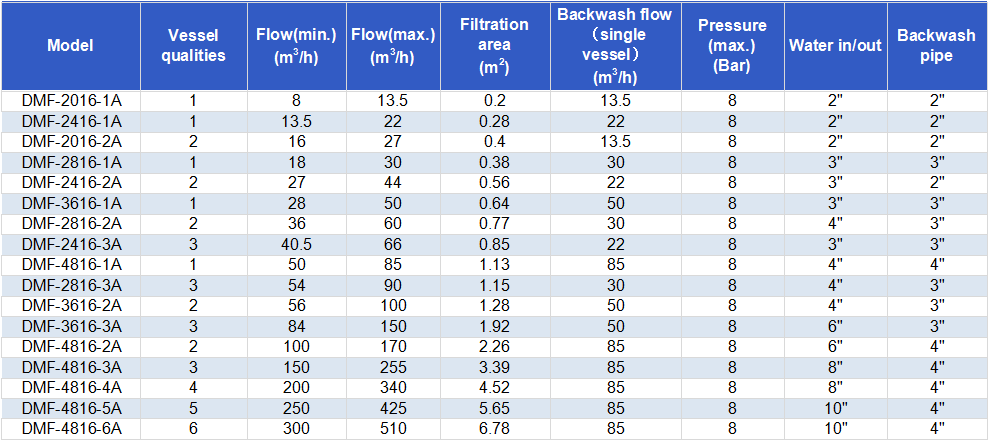 | Model | Vessel qualities | Flow(min.) ($m^3/h$) | Flow(max.) ($m^3/h$) | Filtration area ($m^2$) | Backwash flow (single vessel) ($m^3/h$) | Pressure (max.) (Bar) | Water in/out | Backwash pipe |
|---|---|---|---|---|---|---|---|---|
| DMF-2016-1A | 1 | 8 | 13.5 | 0.2 | 13.5 | 8 | 2" | 2" |
| DMF-2416-1A | 1 | 13.5 | 22 | 0.28 | 22 | 8 | 2" | 2" |
| DMF-2016-2A | 2 | 16 | 27 | 0.4 | 13.5 | 8 | 2" | 2" |
| DMF-2816-1A | 1 | 18 | 30 | 0.38 | 30 | 8 | 3" | 3" |
| DMF-2416-2A | 2 | 27 | 44 | 0.56 | 22 | 8 | 3" | 2" |
| DMF-3616-1A | 1 | 28 | 50 | 0.64 | 50 | 8 | 3" | 3" |
| DMF-2816-2A | 2 | 36 | 60 | 0.77 | 30 | 8 | 4" | 3" |
| DMF-2416-3A | 3 | 40.5 | 66 | 0.85 | 22 | 8 | 3" | 3" |
| DMF-4816-1A | 1 | 50 | 85 | 1.13 | 85 | 8 | 4" | 4" |
| DMF-2816-3A | 3 | 54 | 90 | 1.15 | 30 | 8 | 4" | 3" |
| DMF-3616-2A | 2 | 56 | 100 | 1.28 | 50 | 8 | 4" | 3" |
| DMF-3616-3A | 3 | 84 | 150 | 1.92 | 50 | 8 | 6" | 3" |
| DMF-4816-2A | 2 | 100 | 170 | 2.26 | 85 | 8 | 6" | 4" |
| DMF-4816-3A | 3 | 150 | 255 | 3.39 | 85 | 8 | 8" | 4" |
| DMF-4816-4A | 4 | 200 | 340 | 4.52 | 85 | 8 | 8" | 4" |
| DMF-4816-5A | 5 | 250 | 425 | 5.65 | 85 | 8 | 10" | 4" |
| DMF-4816-6A | 6 | 300 | 510 | 6.78 | 85 | 8 | 10" | 4" |